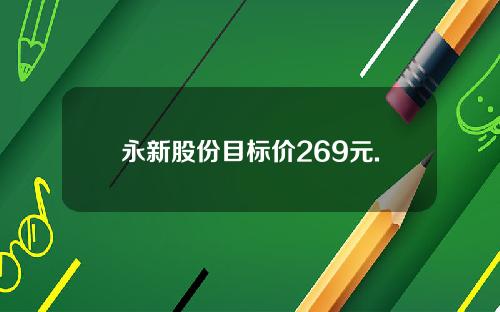 永新股份目标价269元.